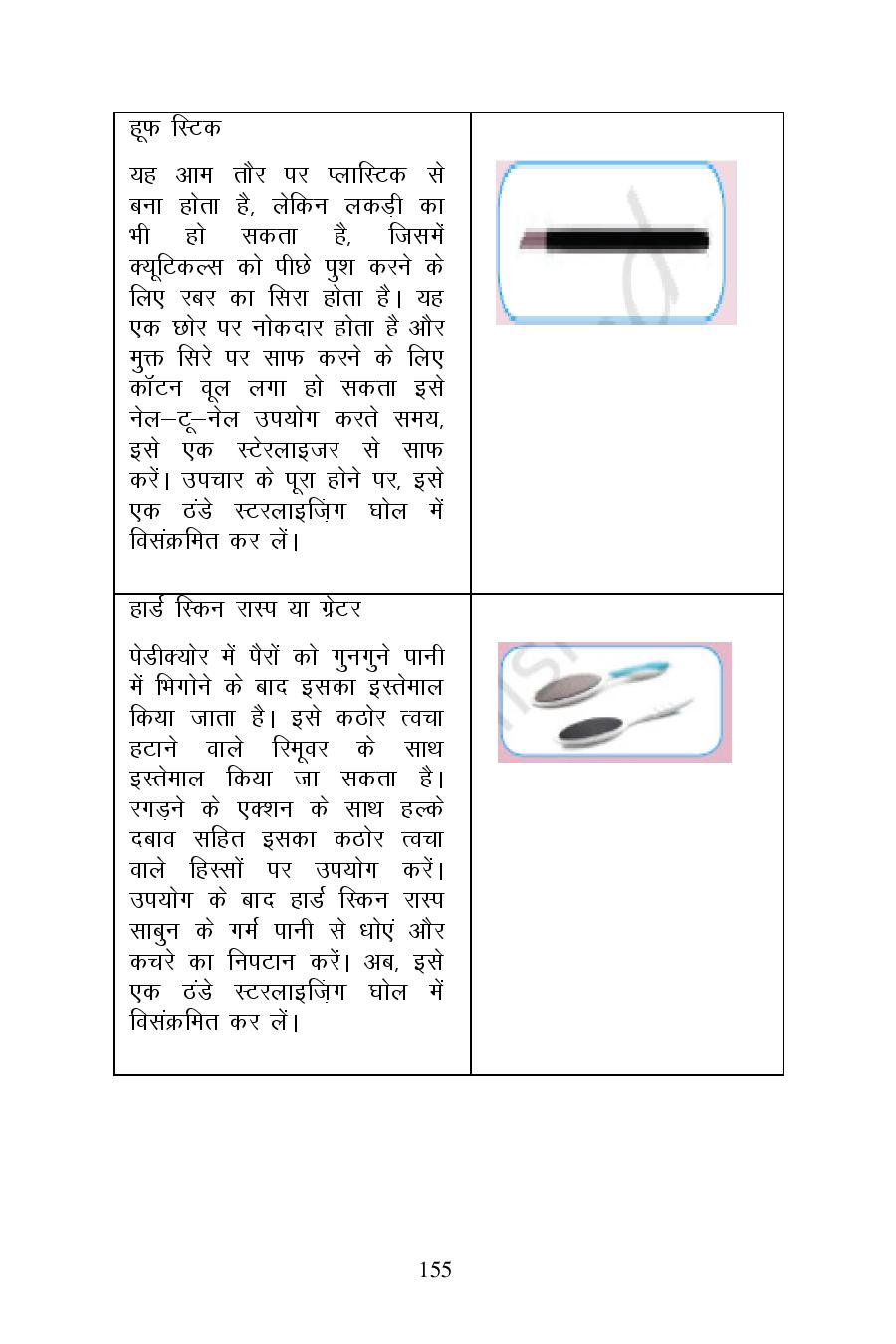 | हूफ स्टिक<br><br>यह आम तौर पर प्लास्टिक से बना होता है, लेकिन लकड़ी का भी हो सकता है, जिसमें क्यूटिकल्स को पीछे पुश करने के लिए रबर का सिरा होता है। यह एक छोर पर नोकदार होता है और मुक्त सिरे पर साफ करने के लिए कॉटन वूल लगा हो सकता इसे नेल–टू–नेल उपयोग करते समय, इसे एक स्टेरलाइजर से साफ करें। उपचार के पूरा होने पर, इसे एक ठंडे स्टरलाइज़िंग घोल में विसंक्रमित कर लें। | |
|---|---|
| हार्ड स्किन रास्प या ग्रेटर<br><br>पेडीक्योर में पैरों को गुनगुने पानी में भिगोने के बाद इसका इस्तेमाल किया जाता है। इसे कठोर त्वचा हटाने वाले रिमूवर के साथ इस्तेमाल किया जा सकता है। रगड़ने के एक्शन के साथ हल्के दबाव सहित इसका कठोर त्वचा वाले हिस्सों पर उपयोग करें। उपयोग के बाद हार्ड स्किन रास्प साबुन के गर्म पानी से धोएं और कचरे का निपटान करें। अब, इसे एक ठंडे स्टरलाइज़िंग घोल में विसंक्रमित कर लें। | |

155